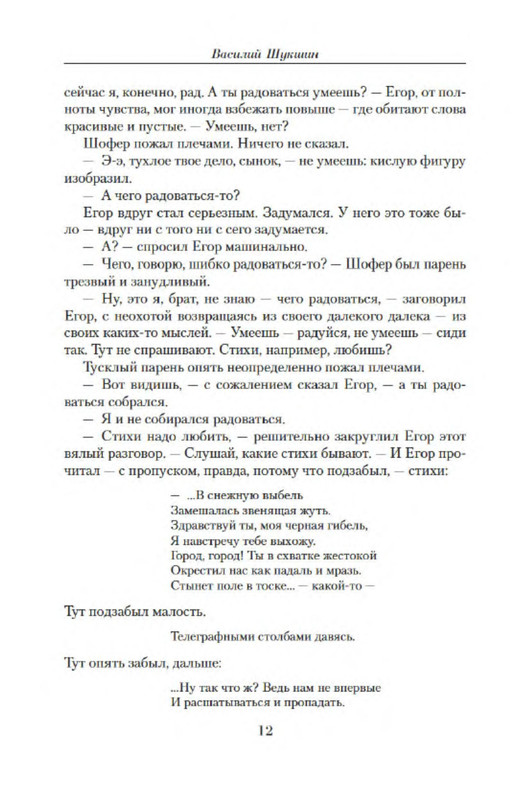 Василий Шукшин

сейчас я, конечно, рад. А ты радоваться умеешь? — Егор, от полноты чувства, мог иногда взбежать повыше — где обитают слова красивые и пустые. — Умеешь, нет?

Шофер пожал плечами. Ничего не сказал.

— Э-э, тухлое твое дело, сынок, — не умеешь: кислую фигуру изобразил.

— А чего радоваться-то?

Егор вдруг стал серьезным. Задумался. У него это тоже было — вдруг ни с того ни с сего задумается.

— А? — спросил Егор машинально.

— Чего, говорю, шибко радоваться-то? — Шофер был парень трезвый и занудливый.

— Ну, это я, брат, не знаю — чего радоваться, — заговорил Егор, с неохотой возвращаясь из своего далекого далека — из своих каких-то мыслей. — Умеешь — радуйся, не умеешь — сиди так. Тут не спрашивают. Стихи, например, любишь?

Тусклый парень опять неопределенно пожал плечами.

— Вот видишь, — с сожалением сказал Егор, — а ты радоваться собрался.

— Я и не собирался радоваться.

— Стихи надо любить, — решительно закруглил Егор этот вялый разговор. — Слушай, какие стихи бывают. — И Егор прочитал — с пропуском, правда, потому что подзабыл, — стихи:

— ...В снежную выбель
Замешалась звенящая жуть.
Здравствуй ты, моя черная гибель,
Я навстречу тебе выхожу.
Город, город! Ты в схватке жестокой
Окрестил нас как падаль и мразь.
Стынет поле в тоске... — какой-то —

Тут подзабыл малость.

Телеграфными столбами давясь.

Тут опять забыл, дальше:

...Ну так что ж? Ведь нам не впервые
И расшатываться и пропадать.

12